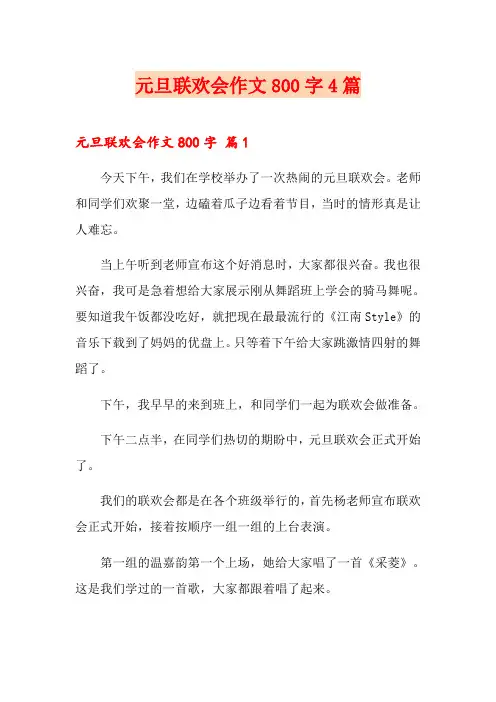 元旦联欢会作文800字4篇

元旦联欢会作文800字 篇1

今天下午，我们在学校举办了一次热闹的元旦联欢会。老师和同学们欢聚一堂，边磕着瓜子边看着节目，当时的情形真是让人难忘。

当上午听到老师宣布这个好消息时，大家都很兴奋。我也很兴奋，我可是急着想给大家展示刚从舞蹈班上学会的骑马舞呢。要知道我午饭都没吃好，就把现在最最流行的《江南Style》的音乐下载到了妈妈的优盘上。只等着下午给大家跳激情四射的舞蹈了。

下午，我早早的来到班上，和同学们一起为联欢会做准备。

下午二点半，在同学们热切的期盼中，元旦联欢会正式开始了。

我们的联欢会都是在各个班级举行的，首先杨老师宣布联欢会正式开始，接着按顺序一组一组的上台表演。

第一组的温嘉韵第一个上场，她给大家唱了一首《采菱》。这是我们学过的一首歌，大家都跟着唱了起来。